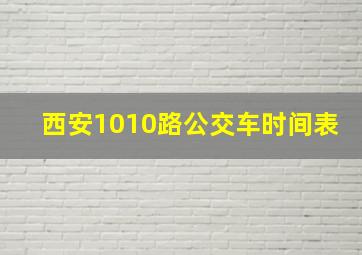 西安1010路公交车时间表